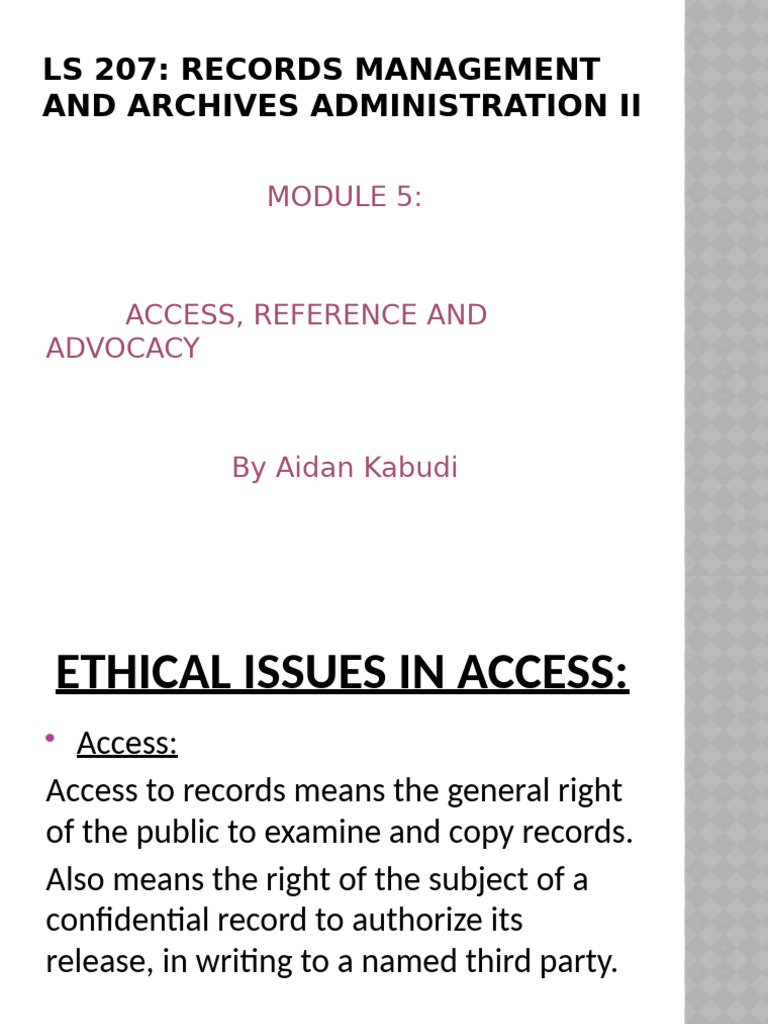 LS 207: RECORDS MANAGEMENT AND ARCHIVES ADMINISTRATION II

MODULE 5:

ACCESS, REFERENCE AND ADVOCACY

By Aidan Kabudi

ETHICAL ISSUES IN ACCESS:

• Access:

Access to records means the general right of the public to examine and copy records.

Also means the right of the subject of a confidential record to authorize its release, in writing to a named third party.